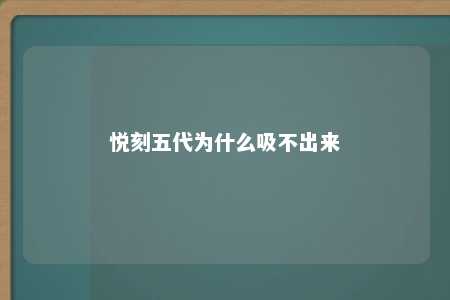 悦刻五代为什么吸不出来